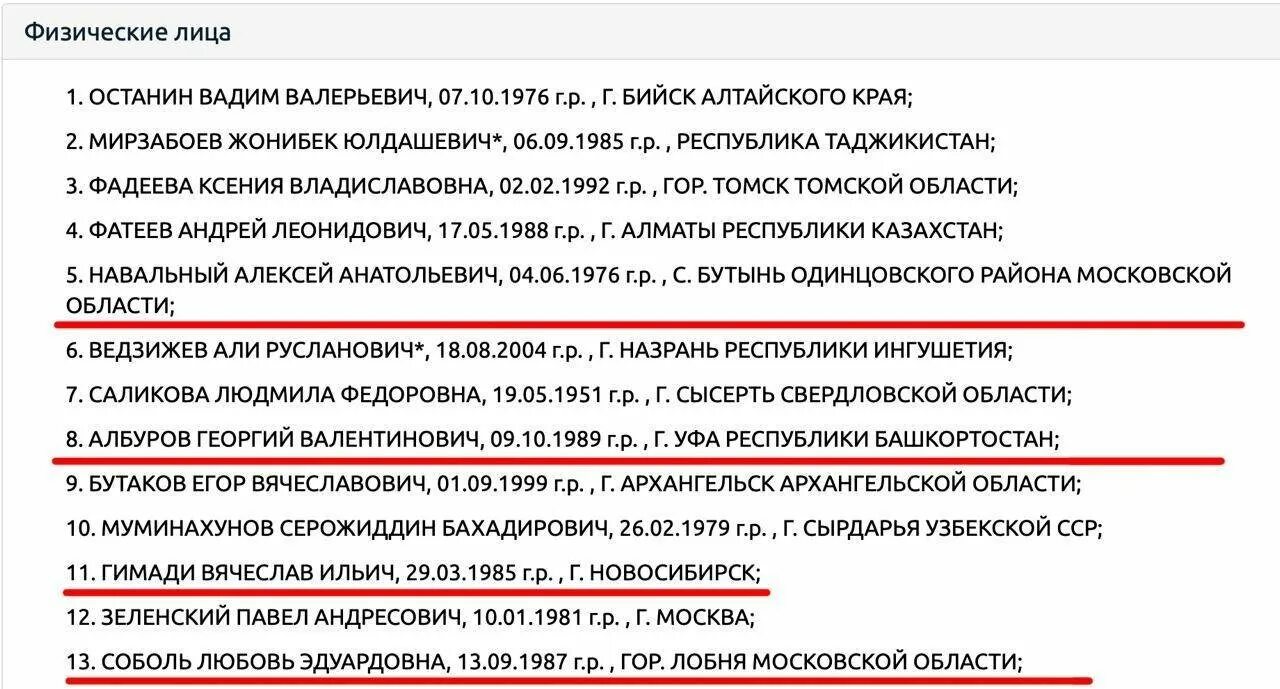 Физические лица

1. ОСТАНИН ВАДИМ ВАЛЕРЬЕВИЧ, 07.10.1976 г.р. , Г. БИЙСК АЛТАЙСКОГО КРАЯ;

2. МИРЗАБОЕВ ЖОНИБЕК ЮЛДАШЕВИЧ*, 06.09.1985 г.р. , РЕСПУБЛИКА ТАДЖИКИСТАН;

3. ФАДЕЕВА КСЕНИЯ ВЛАДИСЛАВОВНА, 02.02.1992 г.р. , ГОР. ТОМСК ТОМСКОЙ ОБЛАСТИ;

4. ФАТЕЕВ АНДРЕЙ ЛЕОНИДОВИЧ, 17.05.1988 г.р. , Г. АЛМАТЫ РЕСПУБЛИКИ КАЗАХСТАН;

5. НАВАЛЬНЫЙ АЛЕКСЕЙ АНАТОЛЬЕВИЧ, 04.06.1976 г.р. , С. БУТЫНЬ ОДИНЦОВСКОГО РАЙОНА МОСКОВСКОЙ ОБЛАСТИ;

6. ВЕДЗИЖЕВ АЛИ РУСЛАНОВИЧ*, 18.08.2004 г.р. , Г. НАЗРАНЬ РЕСПУБЛИКИ ИНГУШЕТИЯ;

7. САЛИКОВА ЛЮДМИЛА ФЕДОРОВНА, 19.05.1951 г.р. , Г. СЫСЕРТЬ СВЕРДЛОВСКОЙ ОБЛАСТИ;

8. АЛБУРОВ ГЕОРГИЙ ВАЛЕНТИНОВИЧ, 09.10.1989 г.р. , Г. УФА РЕСПУБЛИКИ БАШКОРТОСТАН;

9. БУТАКОВ ЕГОР ВЯЧЕСЛАВОВИЧ, 01.09.1999 г.р. , Г. АРХАНГЕЛЬСК АРХАНГЕЛЬСКОЙ ОБЛАСТИ;

10. МУМИНАХУНОВ СЕРОЖИДДИН БАХАДИРОВИЧ, 26.02.1979 г.р. , Г. СЫРДАРЬЯ УЗБЕКСКОЙ ССР;

11. ГИМАДИ ВЯЧЕСЛАВ ИЛЬИЧ, 29.03.1985 г.р. , Г. НОВОСИБИРСК;

12. ЗЕЛЕНСКИЙ ПАВЕЛ АНДРЕСОВИЧ, 10.01.1981 г.р. , Г. МОСКВА;

13. СОБОЛЬ ЛЮБОВЬ ЭДУАРДОВНА, 13.09.1987 г.р. , ГОР. ЛОБНЯ МОСКОВСКОЙ ОБЛАСТИ;